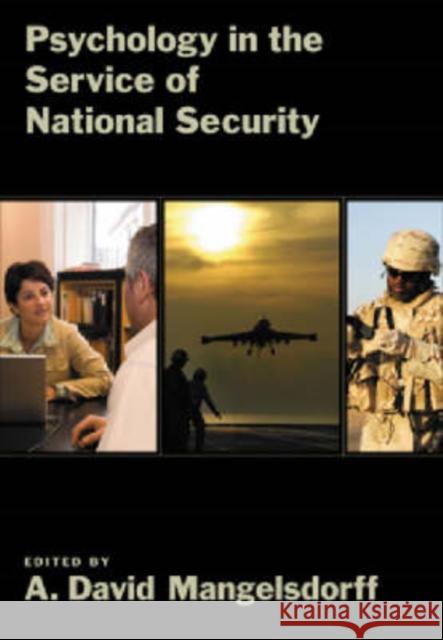 Psychology in the Service of National Security

EDITED BY
A. David Mangelsdorff

KRAINA KSIĄŻEK